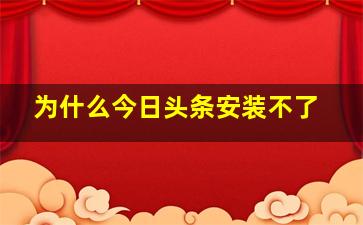 为什么今日头条安装不了